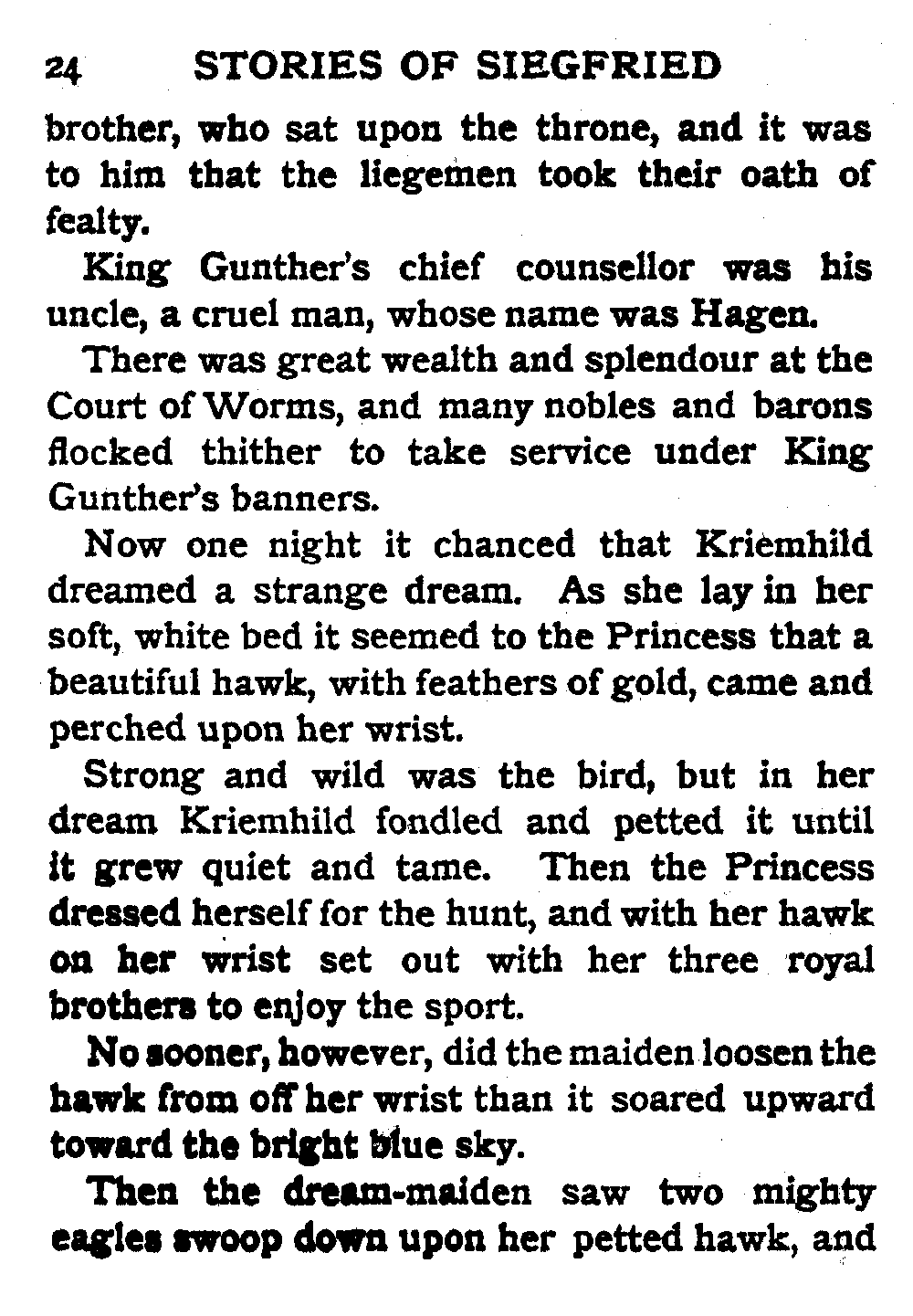 24 STORIES OF SIEGFRIED

brother, who sat upon the throne, and it was to him that the liegemen took their oath of fealty.

King Gunther's chief counsellor was his uncle, a cruel man, whose name was Hagen.

There was great wealth and splendour at the Court of Worms, and many nobles and barons flocked thither to take service under King Gunther's banners.

Now one night it chanced that Kriemhild dreamed a strange dream. As she lay in her soft, white bed it seemed to the Princess that a beautiful hawk, with feathers of gold, came and perched upon her wrist.

Strong and wild was the bird, but in her dream Kriemhild fondled and petted it until it grew quiet and tame. Then the Princess dressed herself for the hunt, and with her hawk on her wrist set out with her three royal brothers to enjoy the sport.

No sooner, however, did the maiden loosen the hawk from off her wrist than it soared upward toward the bright blue sky.

Then the dream-maiden saw two mighty eagles swoop down upon her petted hawk, and